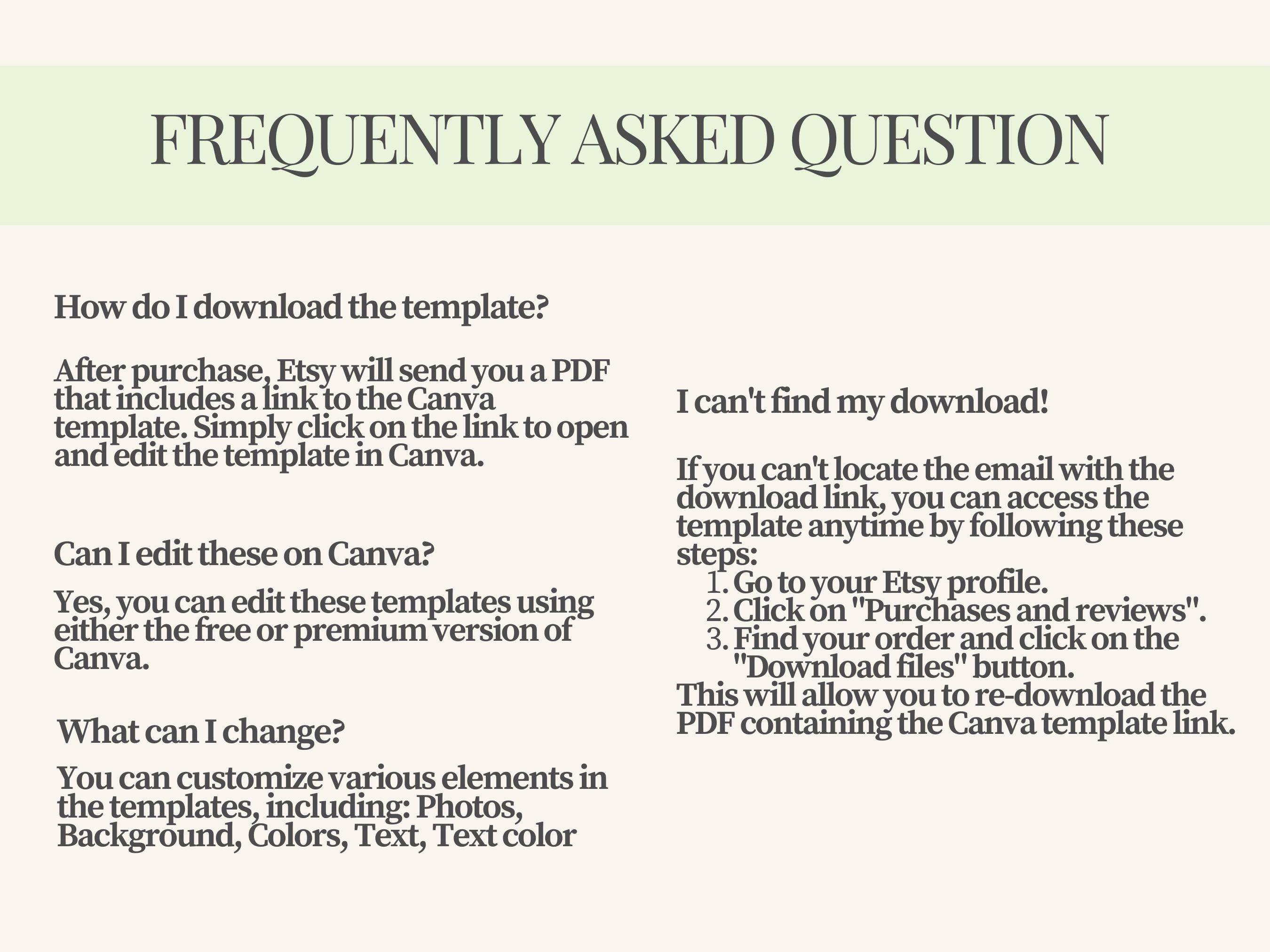 FREQUENTLY ASKED QUESTION

How do I download the template?

After purchase, Etsy will send you a PDF that includes a link to the Canva template. Simply click on the link to open and edit the template in Canva.

Can I edit these on Canva?

Yes, you can edit these templates using either the free or premium version of Canva.

What can I change?

You can customize various elements in the templates, including: Photos, Background, Colors, Text, Text color

I can't find my download!

If you can't locate the email with the download link, you can access the template anytime by following these steps:
1. Go to your Etsy profile.
2. Click on "Purchases and reviews".
3. Find your order and click on the "Download files" button.
This will allow you to re-download the PDF containing the Canva template link.